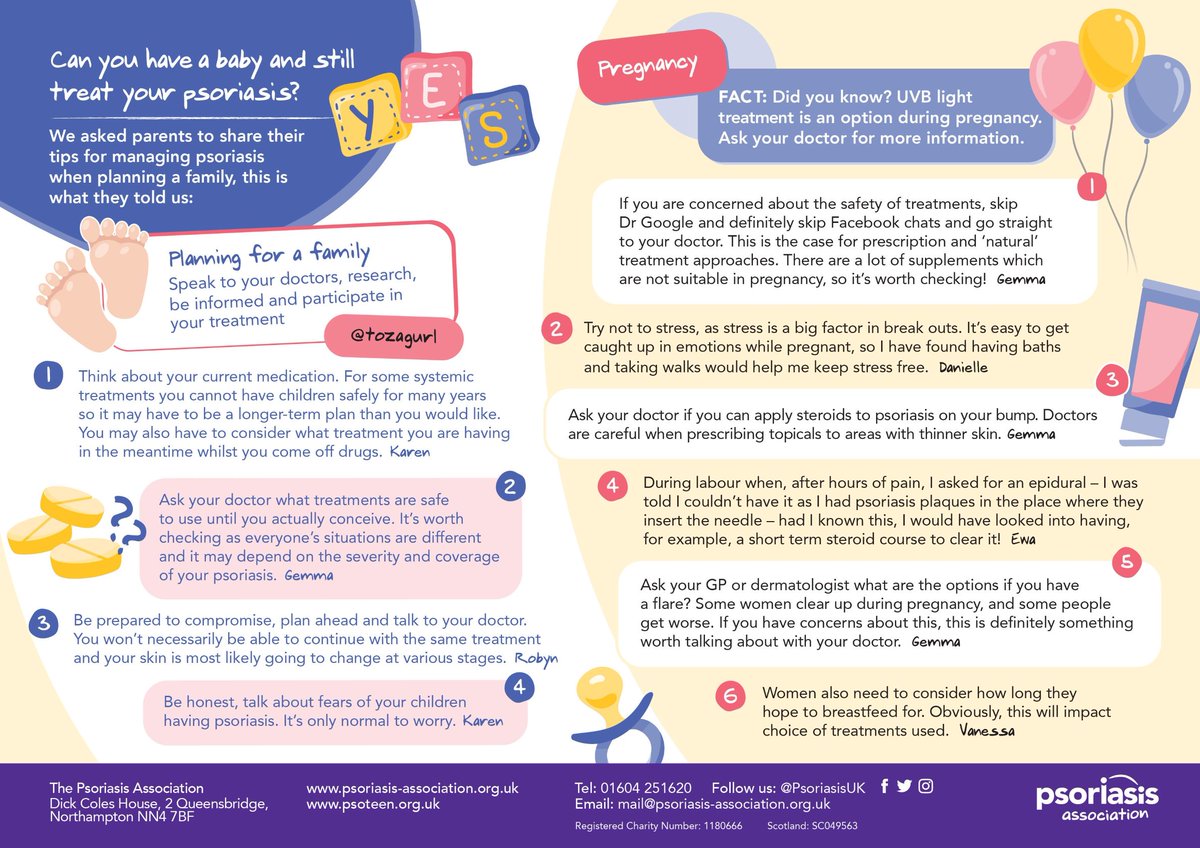 Can you have a baby and still treat your psoriasis?

Y E S

We asked parents to share their tips for managing psoriasis when planning a family, this is what they told us:

Planning for a family
Speak to your doctors, research, be informed and participate in your treatment

@tozagurl

1 Think about your current medication. For some systemic treatments you cannot have children safely for many years so it may have to be a longer-term plan than you would like. You may also have to consider what treatment you are having in the meantime whilst you come off drugs. Karen

2 Ask your doctor what treatments are safe to use until you actually conceive. It's worth checking as everyone's situations are different and it may depend on the severity and coverage of your psoriasis. Gemma

3 Be prepared to compromise, plan ahead and talk to your doctor. You won't necessarily be able to continue with the same treatment and your skin is most likely going to change at various stages. Robyn

4 Be honest, talk about fears of your children having psoriasis. It's only normal to worry. Karen

Pregnancy

FACT: Did you know? UVB light treatment is an option during pregnancy. Ask your doctor for more information.

1 If you are concerned about the safety of treatments, skip Dr Google and definitely skip Facebook chats and go straight to your doctor. This is the case for prescription and 'natural' treatment approaches. There are a lot of supplements which are not suitable in pregnancy, so it's worth checking! Gemma

2 Try not to stress, as stress is a big factor in break outs. It's easy to get caught up in emotions while pregnant, so I have found having baths and taking walks would help me keep stress free. Danielle

3 Ask your doctor if you can apply steroids to psoriasis on your bump. Doctors are careful when prescribing topicals to areas with thinner skin. Gemma

4 During labour when, after hours of pain, I asked for an epidural – I was told I couldn't have it as I had psoriasis plaques in the place where they insert the needle – had I known this, I would have looked into having, for example, a short term steroid course to clear it! Ewa

5 Ask your GP or dermatologist what are the options if you have a flare? Some women clear up during pregnancy, and some people get worse. If you have concerns about this, this is definitely something worth talking about with your doctor. Gemma

6 Women also need to consider how long they hope to breastfeed for. Obviously, this will impact choice of treatments used. Vanessa

The Psoriasis Association
Dick Coles House, 2 Queensbridge, Northampton NN4 7BF

www.psoriasis-association.org.uk
www.psoteen.org.uk

Tel: 01604 251620 Follow us: @PsoriasisUK
Email: mail@psoriasis-association.org.uk
Registered Charity Number: 1180666 Scotland: SC049563

psoriasis association